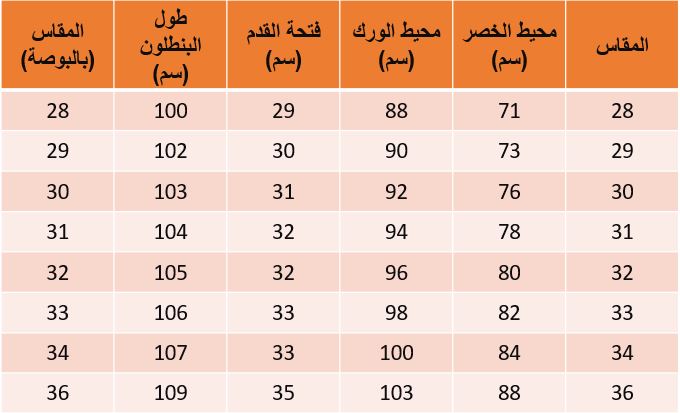 | المقاس | محيط الخصر (سم) | محيط الورك (سم) | فتحة القدم (سم) | طول البنطلون (سم) | المقاس (بالبوصة) |
|---|---|---|---|---|---|
| 28 | 71 | 88 | 29 | 100 | 28 |
| 29 | 73 | 90 | 30 | 102 | 29 |
| 30 | 76 | 92 | 31 | 103 | 30 |
| 31 | 78 | 94 | 32 | 104 | 31 |
| 32 | 80 | 96 | 32 | 105 | 32 |
| 33 | 82 | 98 | 33 | 106 | 33 |
| 34 | 84 | 100 | 33 | 107 | 34 |
| 36 | 88 | 103 | 35 | 109 | 36 |